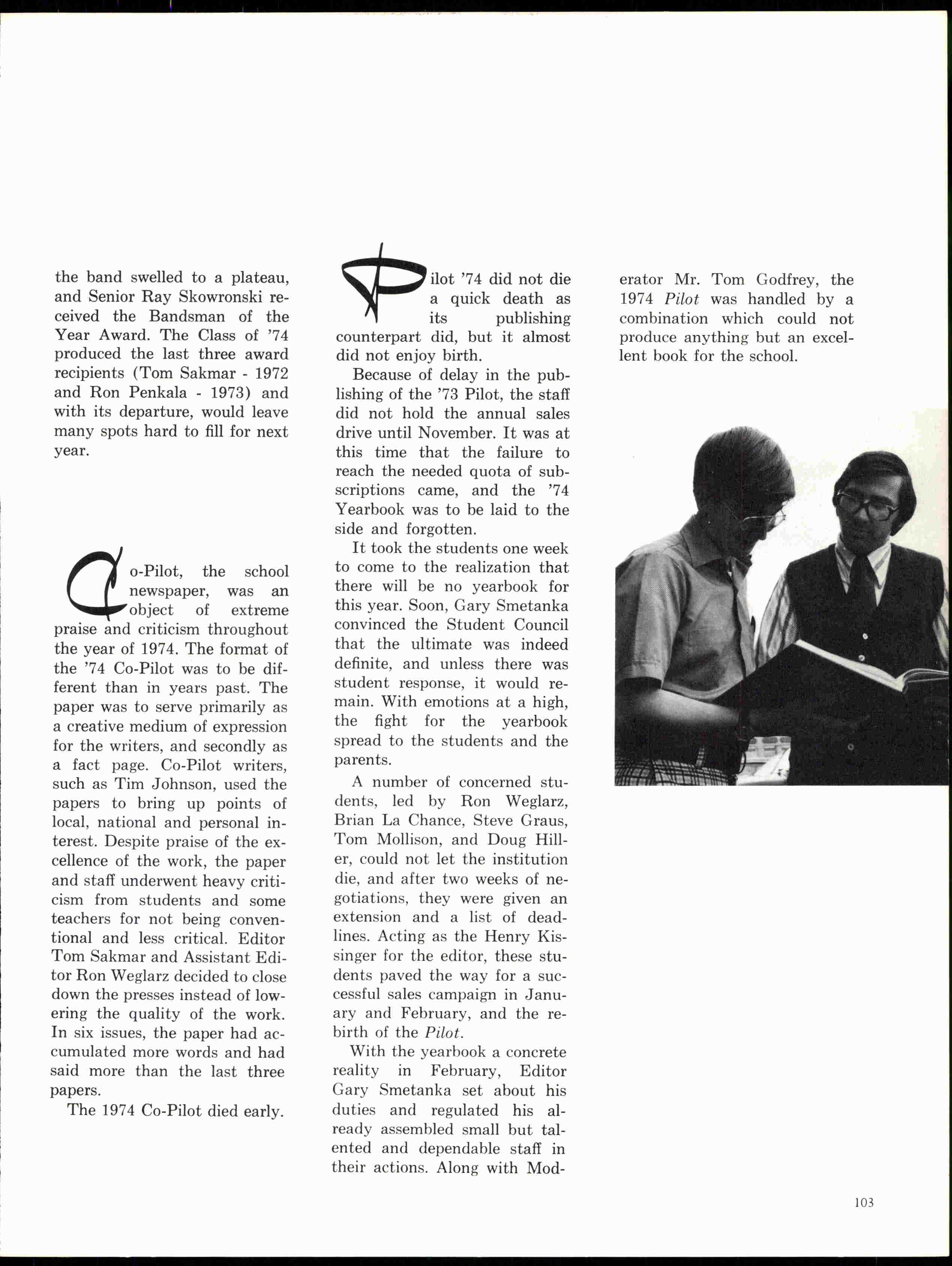 the band swelled to a plateau, and Senior Ray Skowronski received the Bandsman of the Year Award. The Class of '74 produced the last three award recipients (Tom Sakmar - 1972 and Ron Penkala - 1973) and with its departure, would leave many spots hard to fill for next year.

Co-Pilot, the school newspaper, was an object of extreme praise and criticism throughout the year of 1974. The format of the '74 Co-Pilot was to be different than in years past. The paper was to serve primarily as a creative medium of expression for the writers, and secondly as a fact page. Co-Pilot writers, such as Tim Johnson, used the papers to bring up points of local, national and personal interest. Despite praise of the excellence of the work, the paper and staff underwent heavy criticism from students and some teachers for not being conventional and less critical. Editor Tom Sakmar and Assistant Editor Ron Weglarz decided to close down the presses instead of lowering the quality of the work. In six issues, the paper had accumulated more words and had said more than the last three papers.

The 1974 Co-Pilot died early.

Pilot '74 did not die a quick death as its publishing counterpart did, but it almost did not enjoy birth.

Because of delay in the publishing of the '73 Pilot, the staff did not hold the annual sales drive until November. It was at this time that the failure to reach the needed quota of subscriptions came, and the '74 Yearbook was to be laid to the side and forgotten.

It took the students one week to come to the realization that there will be no yearbook for this year. Soon, Gary Smetanka convinced the Student Council that the ultimate was indeed definite, and unless there was student response, it would remain. With emotions at a high, the fight for the yearbook spread to the students and the parents.

A number of concerned students, led by Ron Weglarz, Brian La Chance, Steve Graus, Tom Mollison, and Doug Hiller, could not let the institution die, and after two weeks of negotiations, they were given an extension and a list of deadlines. Acting as the Henry Kissinger for the editor, these students paved the way for a successful sales campaign in January and February, and the rebirth of the Pilot.

With the yearbook a concrete reality in February, Editor Gary Smetanka set about his duties and regulated his already assembled small but talented and dependable staff in their actions. Along with Moderator Mr. Tom Godfrey, the 1974 Pilot was handled by a combination which could not produce anything but an excellent book for the school.

103